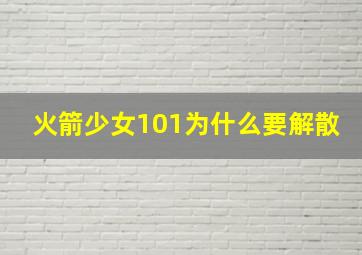 火箭少女101为什么要解散